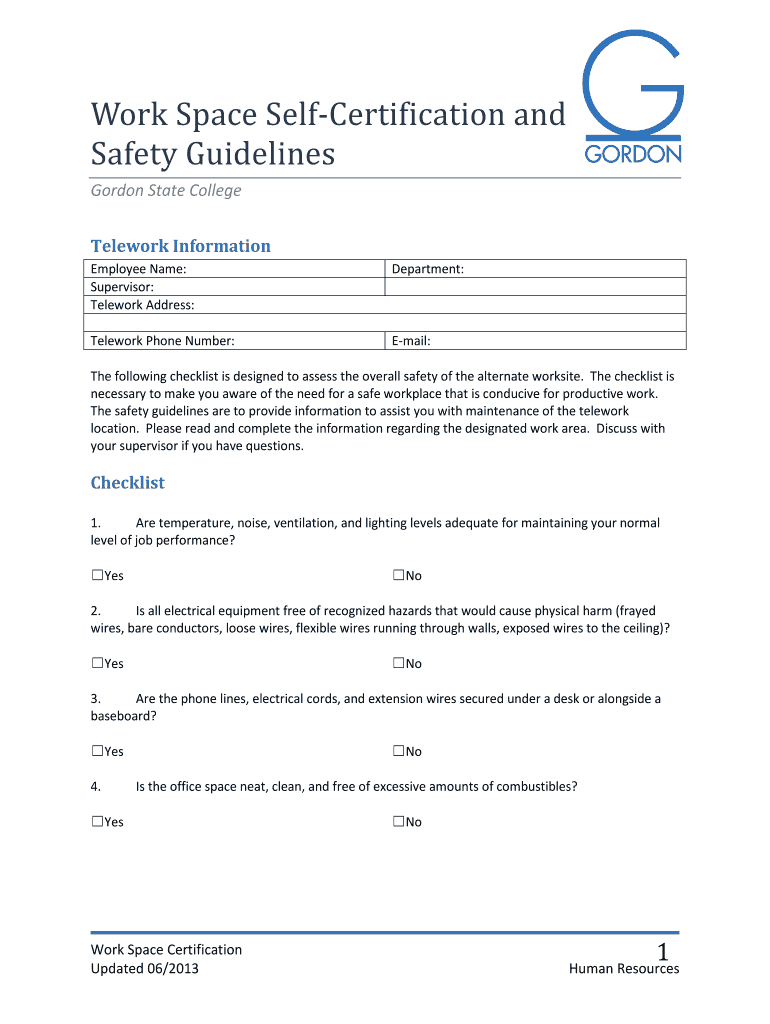 Work Space Self-Certification and Safety Guidelines

GORDON

Gordon State College

Telework Information

| Employee Name: | Department: |
|---|---|
| Supervisor: | |
| Telework Address: | |
| | |
| Telework Phone Number: | E-mail: |

The following checklist is designed to assess the overall safety of the alternate worksite. The checklist is necessary to make you aware of the need for a safe workplace that is conducive for productive work. The safety guidelines are to provide information to assist you with maintenance of the telework location. Please read and complete the information regarding the designated work area. Discuss with your supervisor if you have questions.

Checklist

1. Are temperature, noise, ventilation, and lighting levels adequate for maintaining your normal level of job performance?

☐Yes ☐No

2. Is all electrical equipment free of recognized hazards that would cause physical harm (frayed wires, bare conductors, loose wires, flexible wires running through walls, exposed wires to the ceiling)?

☐Yes ☐No

3. Are the phone lines, electrical cords, and extension wires secured under a desk or alongside a baseboard?

☐Yes ☐No

4. Is the office space neat, clean, and free of excessive amounts of combustibles?

☐Yes ☐No

Work Space Certification
Updated 06/2013

1
Human Resources